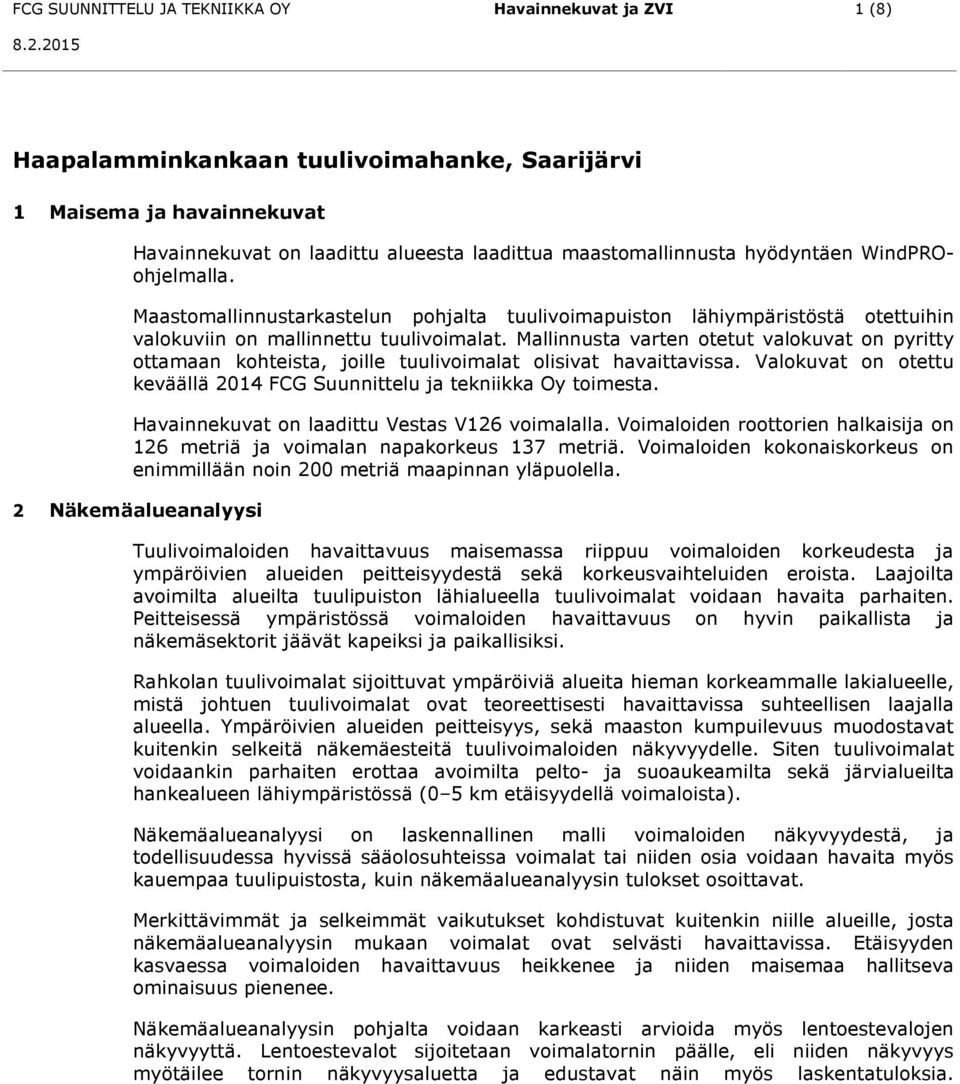 FCG SUUNNITTELU JA TEKNIIKKA OY Havainnekuvat ja ZVI 1 (8)
8.2.2015

Haapalamminkankaan tuulivoimahanke, Saarijärvi

1 Maisema ja havainnekuvat

Havainnekuvat on laadittu alueesta laadittua maastomallinnusta hyödyntäen WindPRO-ohjelmalla.

Maastomallinnustarkastelun pohjalta tuulivoimapuiston lähiympäristöstä otettuihin valokuviin on mallinnettu tuulivoimalat. Mallinnusta varten otetut valokuvat on pyritty ottamaan kohteista, joille tuulivoimalat olisivat havaittavissa. Valokuvat on otettu keväällä 2014 FCG Suunnittelu ja tekniikka Oy toimesta.

Havainnekuvat on laadittu Vestas V126 voimalalla. Voimaloiden roottorien halkaisija on 126 metriä ja voimalan napakorkeus 137 metriä. Voimaloiden kokonaiskorkeus on enimmillään noin 200 metriä maapinnan yläpuolella.

2 Näkemäalueanalyysi

Tuulivoimaloiden havaittavuus maisemassa riippuu voimaloiden korkeudesta ja ympäröivien alueiden peitteisyydestä sekä korkeusvaihteluiden eroista. Laajoilta avoimilta alueilta tuulipuiston lähialueella tuulivoimalat voidaan havaita parhaiten. Peitteisessä ympäristössä voimaloiden havaittavuus on hyvin paikallista ja näkemäsektorit jäävät kapeiksi ja paikallisiksi.

Rahkolan tuulivoimalat sijoittuvat ympäröiviä alueita hieman korkeammalle lakialueelle, mistä johtuen tuulivoimalat ovat teoreettisesti havaittavissa suhteellisen laajalla alueella. Ympäröivien alueiden peitteisyys, sekä maaston kumpuilevuus muodostavat kuitenkin selkeitä näkemäesteitä tuulivoimaloiden näkyvyydelle. Siten tuulivoimalat voidaankin parhaiten erottaa avoimilta pelto- ja suoaukeamilta sekä järvialueilta hankealueen lähiympäristössä (0–5 km etäisyydellä voimaloista).

Näkemäalueanalyysi on laskennallinen malli voimaloiden näkyvyydestä, ja todellisuudessa hyvissä sääolosuhteissa voimalat tai niiden osia voidaan havaita myös kauempaa tuulipuistosta, kuin näkemäalueanalyysin tulokset osoittavat.

Merkittävimmät ja selkeimmät vaikutukset kohdistuvat kuitenkin niille alueille, josta näkemäalueanalyysin mukaan voimalat ovat selvästi havaittavissa. Etäisyyden kasvaessa voimaloiden havaittavuus heikkenee ja niiden maisemaa hallitseva ominaisuus pienenee.

Näkemäalueanalyysin pohjalta voidaan karkeasti arvioida myös lentoestevalojen näkyvyyttä. Lentoestevalot sijoitetaan voimalatornin päälle, eli niiden näkyvyys myötäilee tornin näkyvyysaluetta ja edustavat näin myös laskentatuloksia.